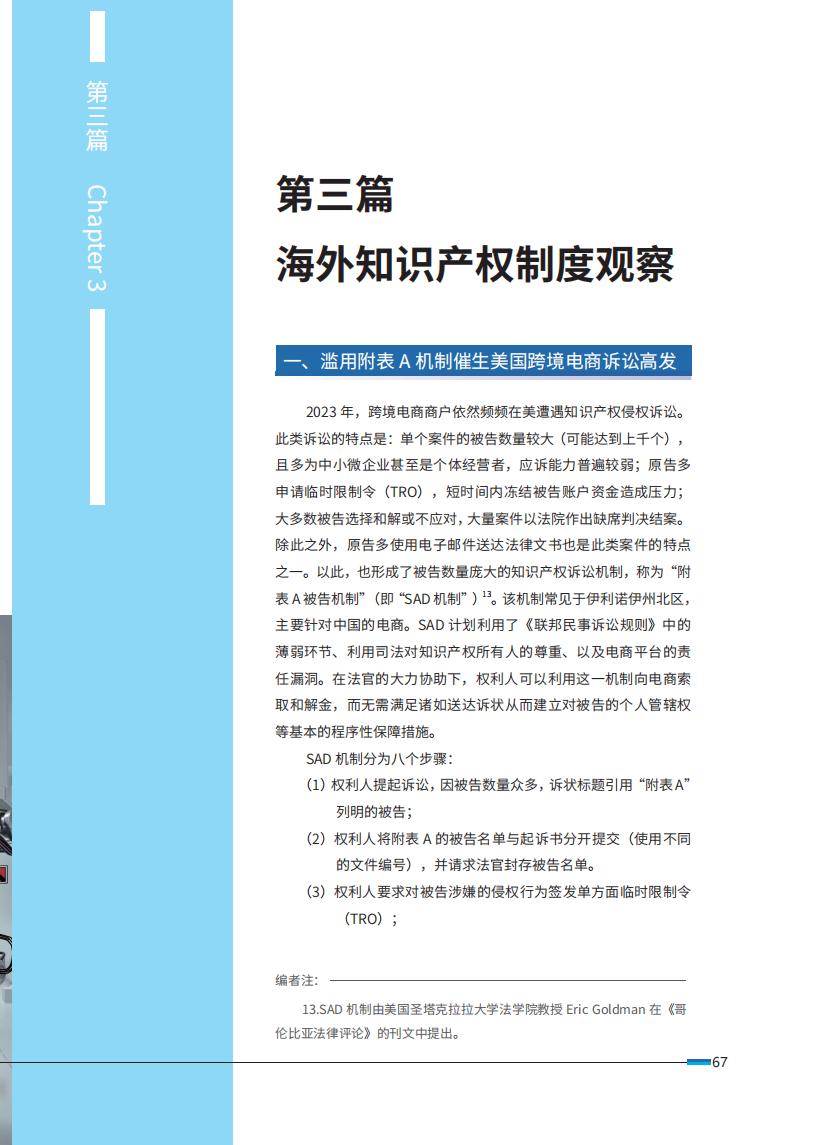 第三篇 Chapter 3

第三篇
海外知识产权制度观察

一、滥用附表 A 机制催生美国跨境电商诉讼高发

2023 年，跨境电商商户依然频频在美遭遇知识产权侵权诉讼。此类诉讼的特点是：单个案件的被告数量较大（可能达到上千个），且多为中小微企业甚至是个体经营者，应诉能力普遍较弱；原告多申请临时限制令（TRO），短时间内冻结被告账户资金造成压力；大多数被告选择和解或不应对，大量案件以法院作出缺席判决结案。除此之外，原告多使用电子邮件送达法律文书也是此类案件的特点之一。以此，也形成了被告数量庞大的知识产权诉讼机制，称为“附表 A 被告机制”（即“SAD 机制”）$^{13}$。该机制常见于伊利诺伊州北区，主要针对中国的电商。SAD 计划利用了《联邦民事诉讼规则》中的薄弱环节、利用司法对知识产权所有人的尊重、以及电商平台的责任漏洞。在法官的大力协助下，权利人可以利用这一机制向电商索取和解金，而无需满足诸如送达诉状从而建立对被告的个人管辖权等基本的程序性保障措施。

SAD 机制分为八个步骤：

（1）权利人提起诉讼，因被告数量众多，诉状标题引用“附表 A”列明的被告；

（2）权利人将附表 A 的被告名单与起诉书分开提交（使用不同的文件编号），并请求法官封存被告名单。

（3）权利人要求对被告涉嫌的侵权行为签发单方面临时限制令（TRO）；

编者注：

13.SAD 机制由美国圣塔克拉拉大学法学院教授 Eric Goldman 在《哥伦比亚法律评论》的刊文中提出。

67